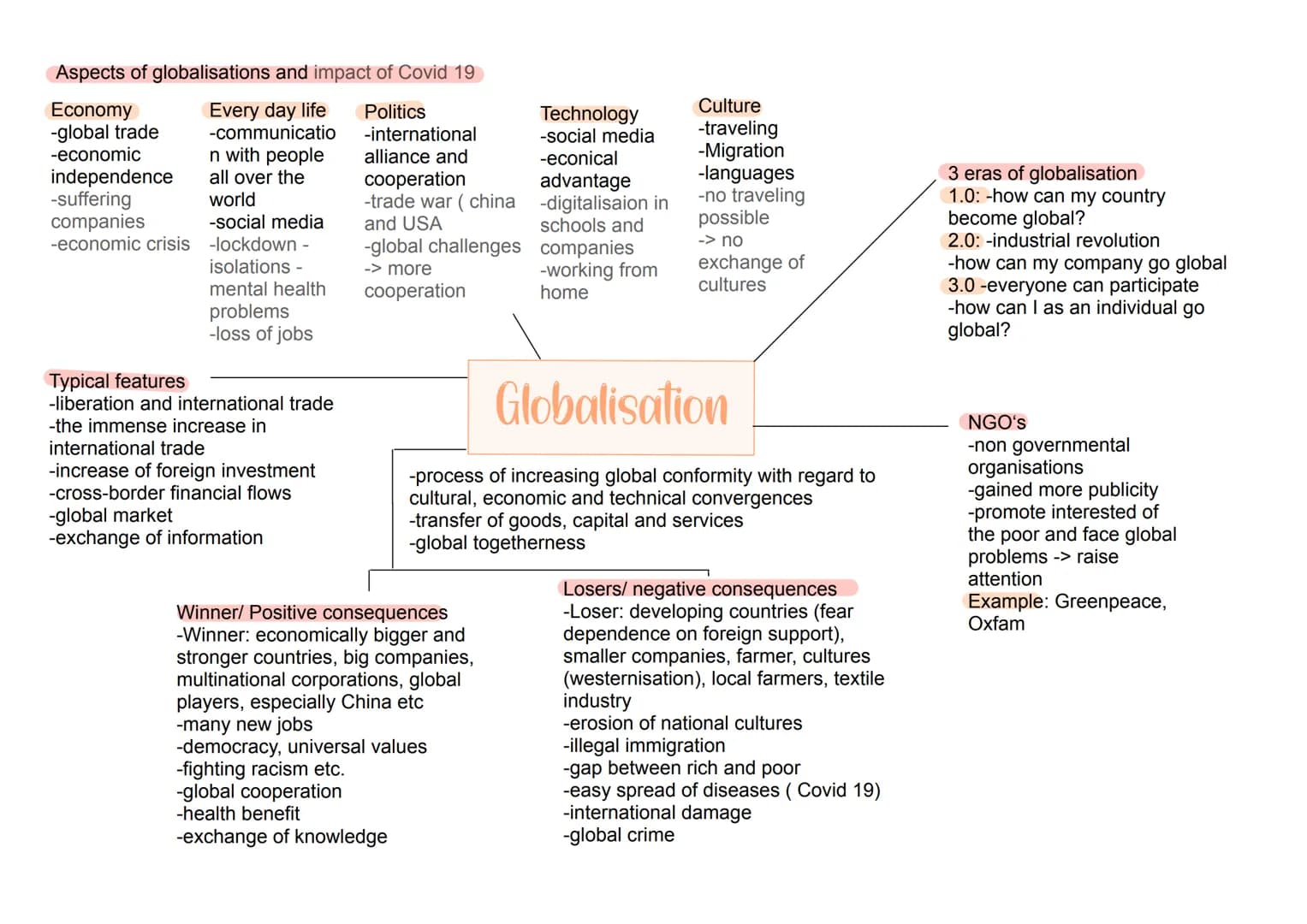 Aspects of globalisations and impact of Covid 19

Economy
-global trade
-economic independence
-suffering companies
-economic crisis

Every day life
-communication with people all over the world
-social media
-lockdown - isolations - mental health problems
-loss of jobs

Politics
-international alliance and cooperation
-trade war ( china and USA
-global challenges -> more cooperation

Technology
-social media
-econical advantage
-digitalisaion in schools and companies
-working from home

Culture
-traveling
-Migration
-languages
-no traveling possible
-> no exchange of cultures

3 eras of globalisation
1.0: -how can my country become global?
2.0: -industrial revolution
-how can my company go global
3.0 -everyone can participate
-how can I as an individual go global?

Typical features
-liberation and international trade
-the immense increase in international trade
-increase of foreign investment
-cross-border financial flows
-global market
-exchange of information

Globalisation

-process of increasing global conformity with regard to cultural, economic and technical convergences
-transfer of goods, capital and services
-global togetherness

NGO's
-non governmental organisations
-gained more publicity
-promote interested of the poor and face global problems -> raise attention
Example: Greenpeace, Oxfam

Winner/ Positive consequences
-Winner: economically bigger and stronger countries, big companies, multinational corporations, global players, especially China etc
-many new jobs
-democracy, universal values
-fighting racism etc.
-global cooperation
-health benefit
-exchange of knowledge

Losers/ negative consequences
-Loser: developing countries (fear dependence on foreign support), smaller companies, farmer, cultures (westernisation), local farmers, textile industry
-erosion of national cultures
-illegal immigration
-gap between rich and poor
-easy spread of diseases ( Covid 19)
-international damage
-global crime